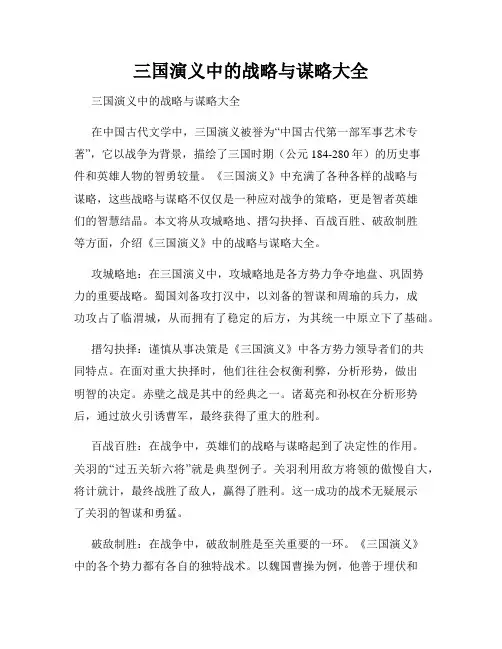 三国演义中的战略与谋略大全

三国演义中的战略与谋略大全

在中国古代文学中，三国演义被誉为“中国古代第一部军事艺术专著”，它以战争为背景，描绘了三国时期（公元 184-280 年）的历史事件和英雄人物的智勇较量。《三国演义》中充满了各种各样的战略与谋略，这些战略与谋略不仅仅是一种应对战争的策略，更是智者英雄们的智慧结晶。本文将从攻城略地、措勾抉择、百战百胜、破敌制胜等方面，介绍《三国演义》中的战略与谋略大全。

攻城略地：在三国演义中，攻城略地是各方势力争夺地盘、巩固势力的重要战略。蜀国刘备攻打汉中，以刘备的智谋和周瑜的兵力，成功攻占了临渭城，从而拥有了稳定的后方，为其统一中原立下了基础。

措勾抉择：谨慎从事决策是《三国演义》中各方势力领导者们的共同特点。在面对重大抉择时，他们往往会权衡利弊，分析形势，做出明智的决定。赤壁之战是其中的经典之一。诸葛亮和孙权在分析形势后，通过放火引诱曹军，最终获得了重大的胜利。

百战百胜：在战争中，英雄们的战略与谋略起到了决定性的作用。关羽的“过五关斩六将”就是典型例子。关羽利用敌方将领的傲慢自大，将计就计，最终战胜了敌人，赢得了胜利。这一成功的战术无疑展示了关羽的智谋和勇猛。

破敌制胜：在战争中，破敌制胜是至关重要的一环。《三国演义》中的各个势力都有各自的独特战术。以魏国曹操为例，他善于埋伏和